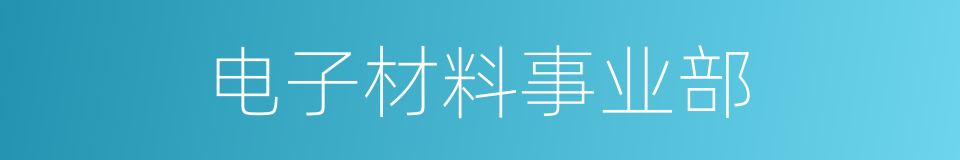 电子材料事业部